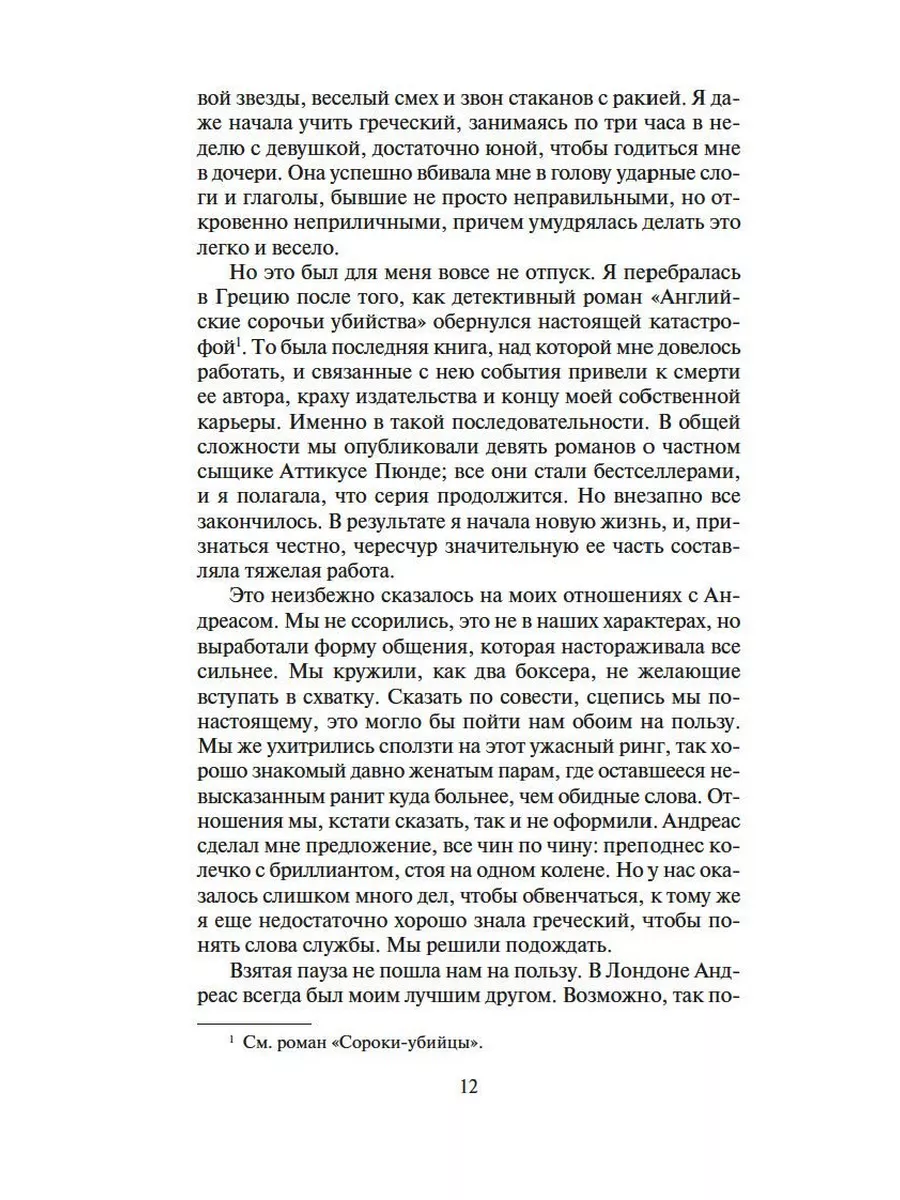 вой звезды, веселый смех и звон стаканов с ракией. Я даже начала учить греческий, занимаясь по три часа в неделю с девушкой, достаточно юной, чтобы годиться мне в дочери. Она успешно вбивала мне в голову ударные слоги и глаголы, бывшие не просто неправильными, но откровенно неприличными, причем умудрялась делать это легко и весело.

Но это был для меня вовсе не отпуск. Я перебралась в Грецию после того, как детективный роман «Английские сорочьи убийства» обернулся настоящей катастрофой$^{1}$. То была последняя книга, над которой мне довелось работать, и связанные с нею события привели к смерти ее автора, краху издательства и концу моей собственной карьеры. Именно в такой последовательности. В общей сложности мы опубликовали девять романов о частном сыщике Аттикусе Пюнде; все они стали бестселлерами, и я полагала, что серия продолжится. Но внезапно все закончилось. В результате я начала новую жизнь, и, признаться честно, чересчур значительную ее часть составляла тяжелая работа.

Это неизбежно сказалось на моих отношениях с Андреасом. Мы не ссорились, это не в наших характерах, но выработали форму общения, которая настораживала все сильнее. Мы кружили, как два боксера, не желающие вступать в схватку. Сказать по совести, сцепись мы по-настоящему, это могло бы пойти нам обоим на пользу. Мы же ухитрились сползти на этот ужасный ринг, так хорошо знакомый давно женатым парам, где оставшееся невысказанным ранит куда больнее, чем обидные слова. Отношения мы, кстати сказать, так и не оформили. Андреас сделал мне предложение, все чин по чину: преподнес колечко с бриллиантом, стоя на одном колене. Но у нас оказалось слишком много дел, чтобы обвенчаться, к тому же я еще недостаточно хорошо знала греческий, чтобы понять слова службы. Мы решили подождать.

Взятая пауза не пошла нам на пользу. В Лондоне Андреас всегда был моим лучшим другом. Возможно, так по-

$^{1}$ См. роман «Сороки-убийцы».

12